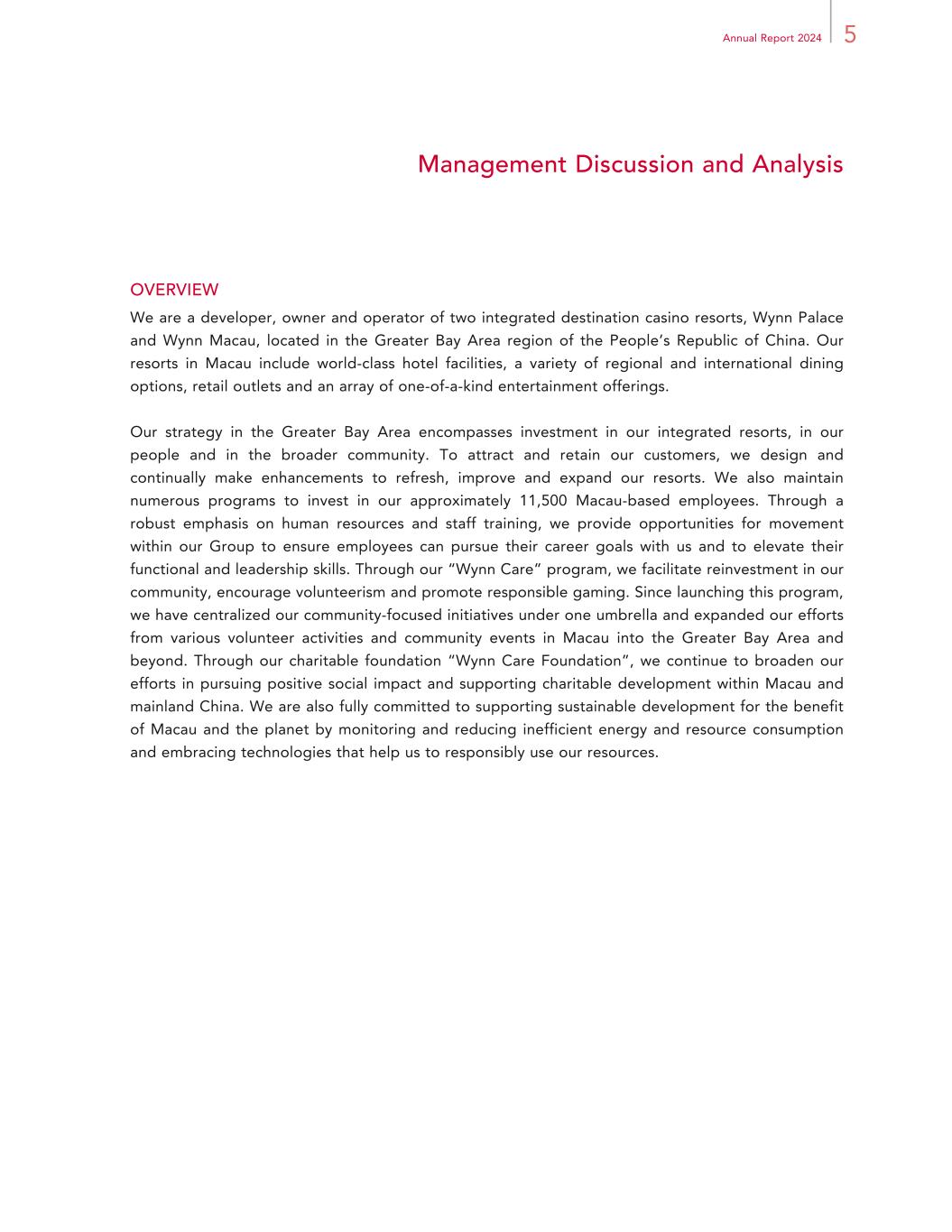 Annual Report 2024 5

Management Discussion and Analysis

OVERVIEW

We are a developer, owner and operator of two integrated destination casino resorts, Wynn Palace and Wynn Macau, located in the Greater Bay Area region of the People's Republic of China. Our resorts in Macau include world-class hotel facilities, a variety of regional and international dining options, retail outlets and an array of one-of-a-kind entertainment offerings.

Our strategy in the Greater Bay Area encompasses investment in our integrated resorts, in our people and in the broader community. To attract and retain our customers, we design and continually make enhancements to refresh, improve and expand our resorts. We also maintain numerous programs to invest in our approximately 11,500 Macau-based employees. Through a robust emphasis on human resources and staff training, we provide opportunities for movement within our Group to ensure employees can pursue their career goals with us and to elevate their functional and leadership skills. Through our "Wynn Care" program, we facilitate reinvestment in our community, encourage volunteerism and promote responsible gaming. Since launching this program, we have centralized our community-focused initiatives under one umbrella and expanded our efforts from various volunteer activities and community events in Macau into the Greater Bay Area and beyond. Through our charitable foundation "Wynn Care Foundation", we continue to broaden our efforts in pursuing positive social impact and supporting charitable development within Macau and mainland China. We are also fully committed to supporting sustainable development for the benefit of Macau and the planet by monitoring and reducing inefficient energy and resource consumption and embracing technologies that help us to responsibly use our resources.